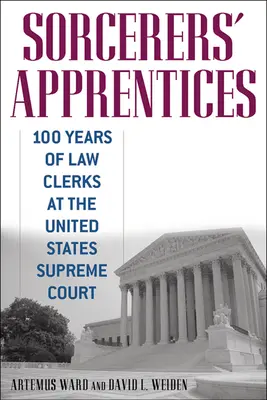 SORCERERS' APPRENTICES

100 YEARS OF LAW CLERKS AT THE UNITED STATES SUPREME COURT

ARTEMUS WARD AND DAVID L. WEIDEN